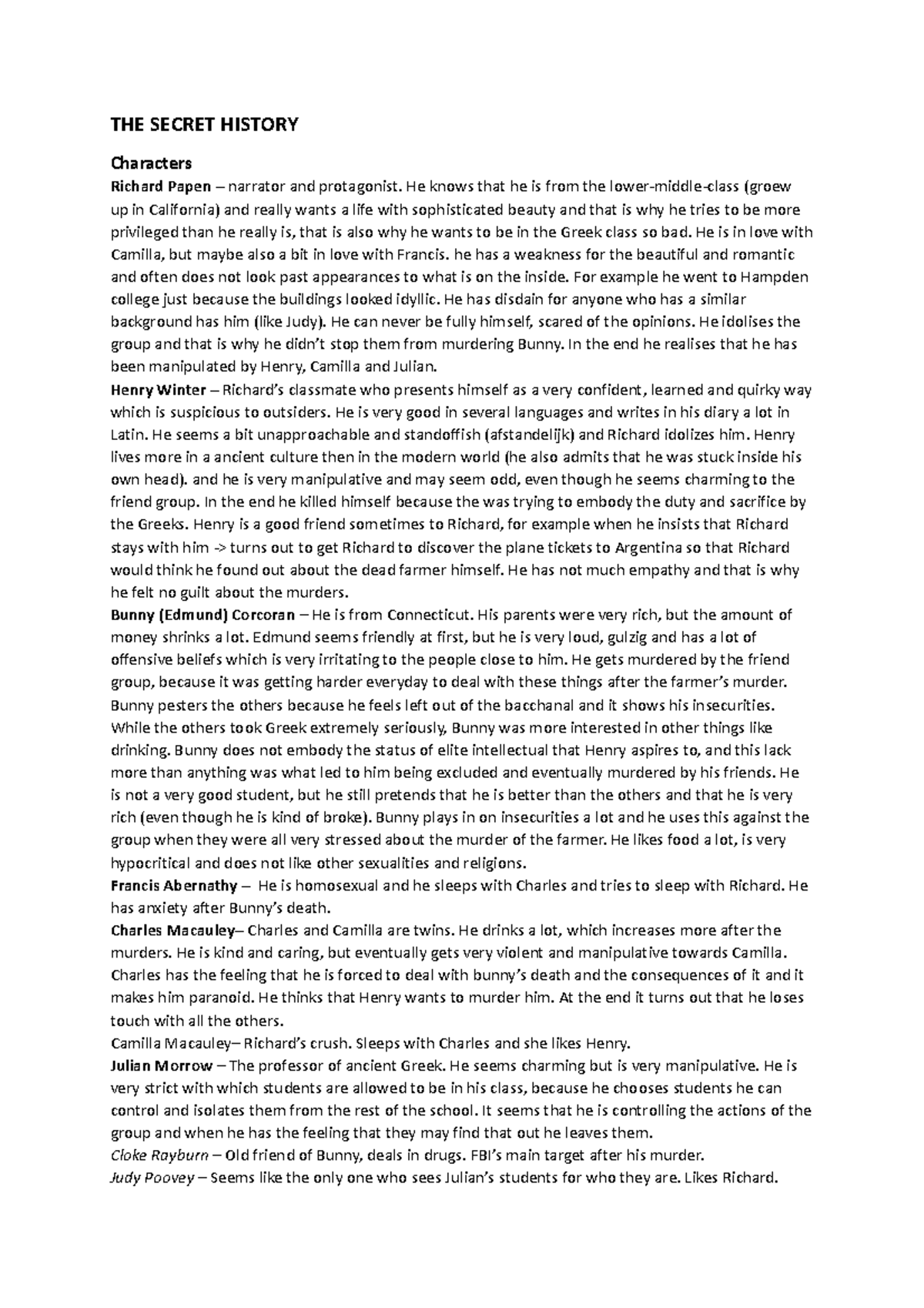 THE SECRET HISTORY

Characters
Richard Papen – narrator and protagonist. He knows that he is from the lower-middle-class (groew up in California) and really wants a life with sophisticated beauty and that is why he tries to be more privileged than he really is, that is also why he wants to be in the Greek class so bad. He is in love with Camilla, but maybe also a bit in love with Francis. he has a weakness for the beautiful and romantic and often does not look past appearances to what is on the inside. For example he went to Hampden college just because the buildings looked idyllic. He has disdain for anyone who has a similar background has him (like Judy). He can never be fully himself, scared of the opinions. He idolises the group and that is why he didn't stop them from murdering Bunny. In the end he realises that he has been manipulated by Henry, Camilla and Julian.
Henry Winter – Richard's classmate who presents himself as a very confident, learned and quirky way which is suspicious to outsiders. He is very good in several languages and writes in his diary a lot in Latin. He seems a bit unapproachable and standoffish (afstandelijk) and Richard idolizes him. Henry lives more in a ancient culture then in the modern world (he also admits that he was stuck inside his own head). and he is very manipulative and may seem odd, even though he seems charming to the friend group. In the end he killed himself because the was trying to embody the duty and sacrifice by the Greeks. Henry is a good friend sometimes to Richard, for example when he insists that Richard stays with him -> turns out to get Richard to discover the plane tickets to Argentina so that Richard would think he found out about the dead farmer himself. He has not much empathy and that is why he felt no guilt about the murders.
Bunny (Edmund) Corcoran – He is from Connecticut. His parents were very rich, but the amount of money shrinks a lot. Edmund seems friendly at first, but he is very loud, gulzig and has a lot of offensive beliefs which is very irritating to the people close to him. He gets murdered by the friend group, because it was getting harder everyday to deal with these things after the farmer's murder. Bunny pesters the others because he feels left out of the bacchanal and it shows his insecurities. While the others took Greek extremely seriously, Bunny was more interested in other things like drinking. Bunny does not embody the status of elite intellectual that Henry aspires to, and this lack more than anything was what led to him being excluded and eventually murdered by his friends. He is not a very good student, but he still pretends that he is better than the others and that he is very rich (even though he is kind of broke). Bunny plays in on insecurities a lot and he uses this against the group when they were all very stressed about the murder of the farmer. He likes food a lot, is very hypocritical and does not like other sexualities and religions.
Francis Abernathy – He is homosexual and he sleeps with Charles and tries to sleep with Richard. He has anxiety after Bunny's death.
Charles Macauley– Charles and Camilla are twins. He drinks a lot, which increases more after the murders. He is kind and caring, but eventually gets very violent and manipulative towards Camilla. Charles has the feeling that he is forced to deal with bunny's death and the consequences of it and it makes him paranoid. He thinks that Henry wants to murder him. At the end it turns out that he loses touch with all the others.
Camilla Macauley– Richard's crush. Sleeps with Charles and she likes Henry.
Julian Morrow – The professor of ancient Greek. He seems charming but is very manipulative. He is very strict with which students are allowed to be in his class, because he chooses students he can control and isolates them from the rest of the school. It seems that he is controlling the actions of the group and when he has the feeling that they may find that out he leaves them.
Cloke Rayburn – Old friend of Bunny, deals in drugs. FBI's main target after his murder.
Judy Poovey – Seems like the only one who sees Julian's students for who they are. Likes Richard.